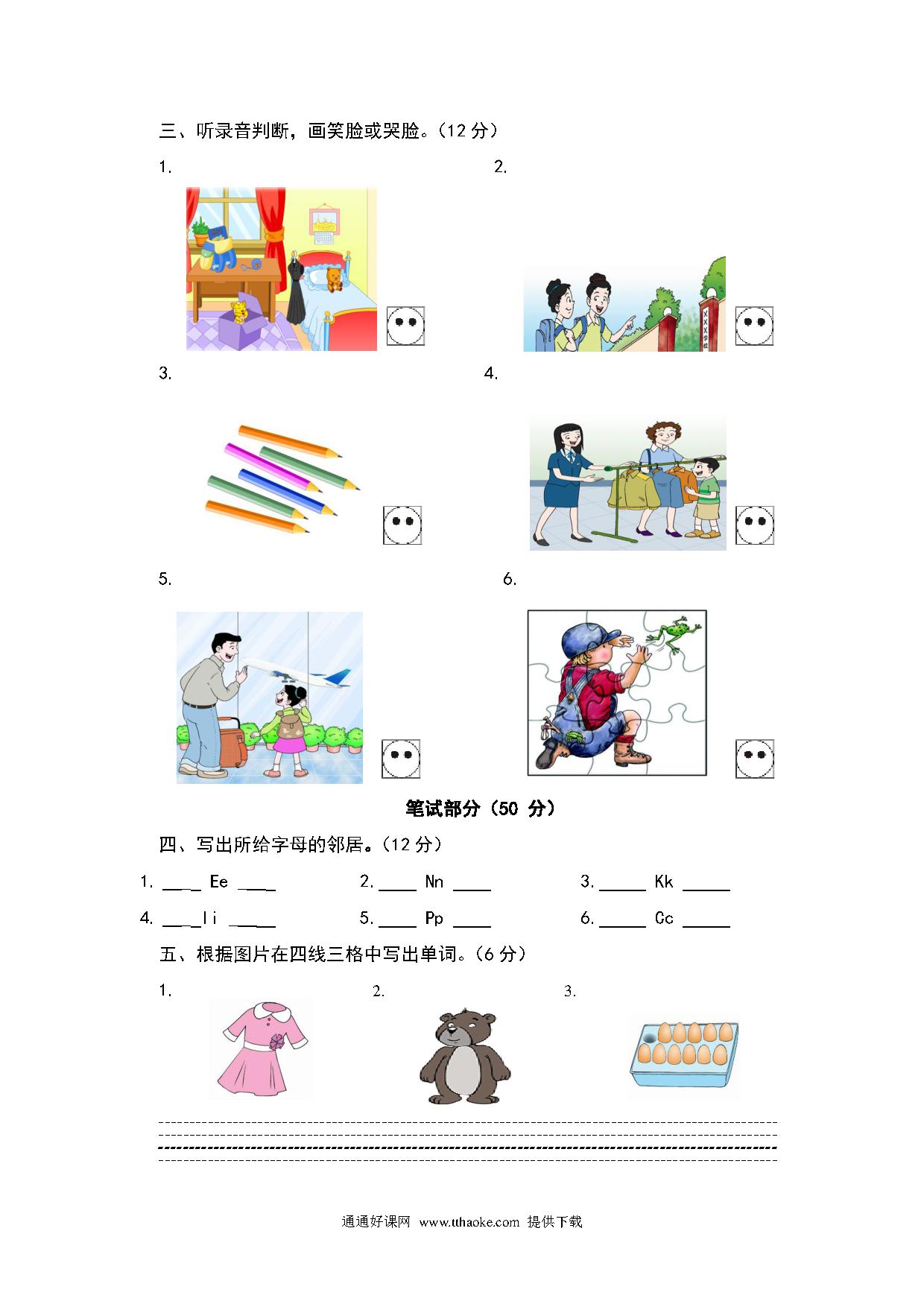 三、听录音判断，画笑脸或哭脸。（12 分）

1.

2.

XXX学校

3.

4.

5.

6.

笔试部分（50 分）

四、写出所给字母的邻居。（12 分）

1. ____ Ee ____  2. ____ Nn ____  3. ____ Kk ____

4. ____ Ii ____  5. ____ Pp ____  6. ____ Cc ____

五、根据图片在四线三格中写出单词。（6 分）

1.  2.  3.

通通好课网 www.tthaoke.com 提供下载